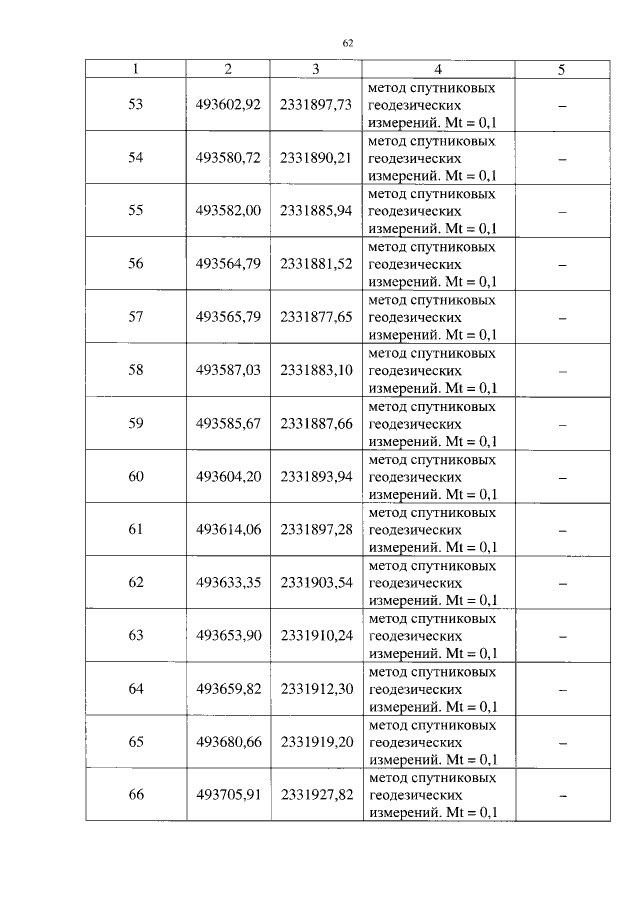 62

| 1 | 2 | 3 | 4 | 5 |
|---|---|---|---|---|
| 53 | 493602,92 | 2331897,73 | метод спутниковых геодезических измерений. Mt = 0,1 | – |
| 54 | 493580,72 | 2331890,21 | метод спутниковых геодезических измерений. Mt = 0,1 | – |
| 55 | 493582,00 | 2331885,94 | метод спутниковых геодезических измерений. Mt = 0,1 | – |
| 56 | 493564,79 | 2331881,52 | метод спутниковых геодезических измерений. Mt = 0,1 | – |
| 57 | 493565,79 | 2331877,65 | метод спутниковых геодезических измерений. Mt = 0,1 | – |
| 58 | 493587,03 | 2331883,10 | метод спутниковых геодезических измерений. Mt = 0,1 | – |
| 59 | 493585,67 | 2331887,66 | метод спутниковых геодезических измерений. Mt = 0,1 | – |
| 60 | 493604,20 | 2331893,94 | метод спутниковых геодезических измерений. Mt = 0,1 | – |
| 61 | 493614,06 | 2331897,28 | метод спутниковых геодезических измерений. Mt = 0,1 | – |
| 62 | 493633,35 | 2331903,54 | метод спутниковых геодезических измерений. Mt = 0,1 | – |
| 63 | 493653,90 | 2331910,24 | метод спутниковых геодезических измерений. Mt = 0,1 | – |
| 64 | 493659,82 | 2331912,30 | метод спутниковых геодезических измерений. Mt = 0,1 | – |
| 65 | 493680,66 | 2331919,20 | метод спутниковых геодезических измерений. Mt = 0,1 | – |
| 66 | 493705,91 | 2331927,82 | метод спутниковых геодезических измерений. Mt = 0,1 | – |